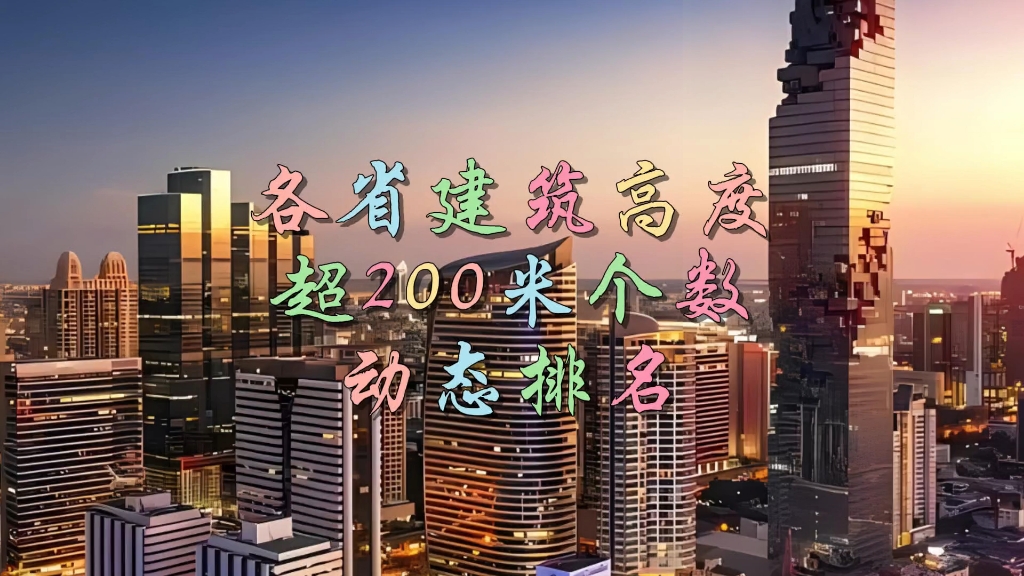 各省建筑高度
超200米个数
动态排名